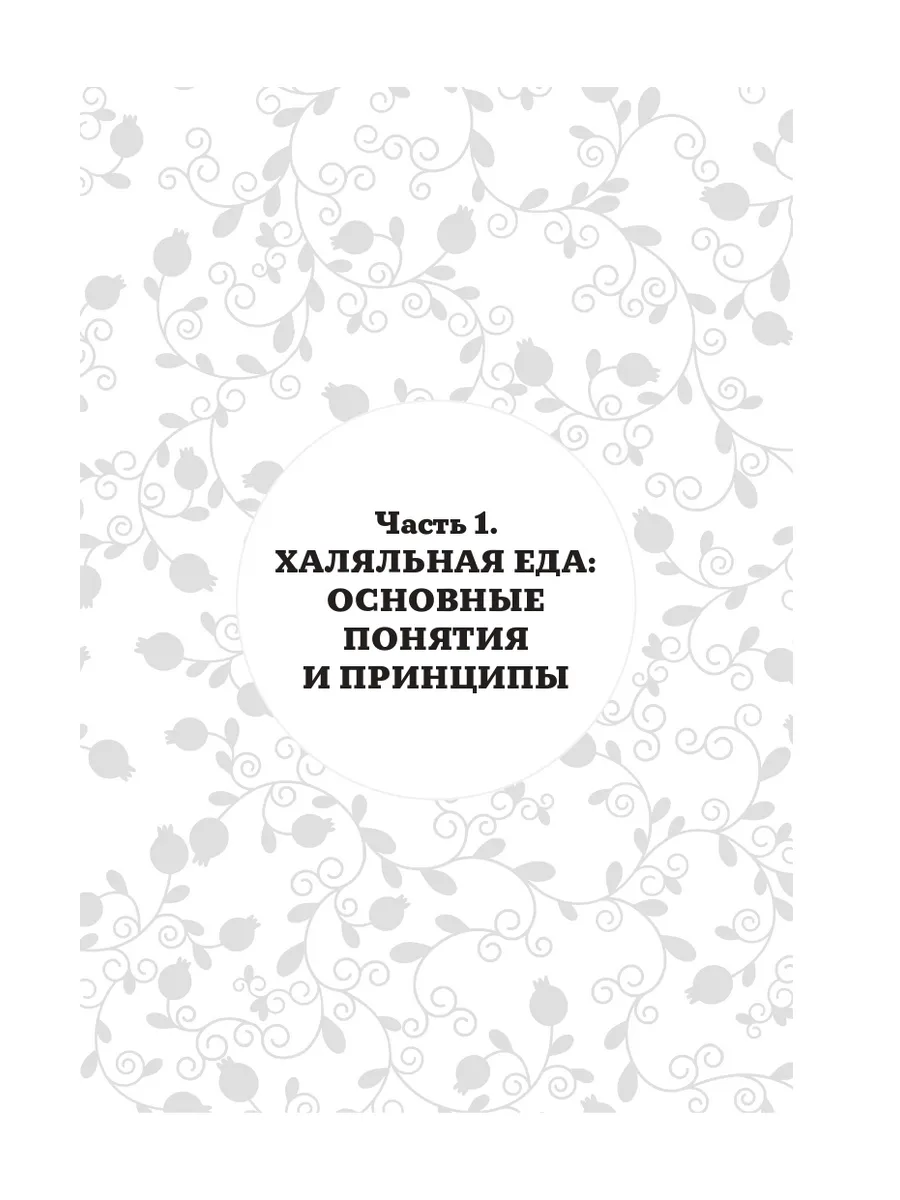 Часть 1.
ХАЛЯЛЬНАЯ ЕДА:
ОСНОВНЫЕ
ПОНЯТИЯ
И ПРИНЦИПЫ